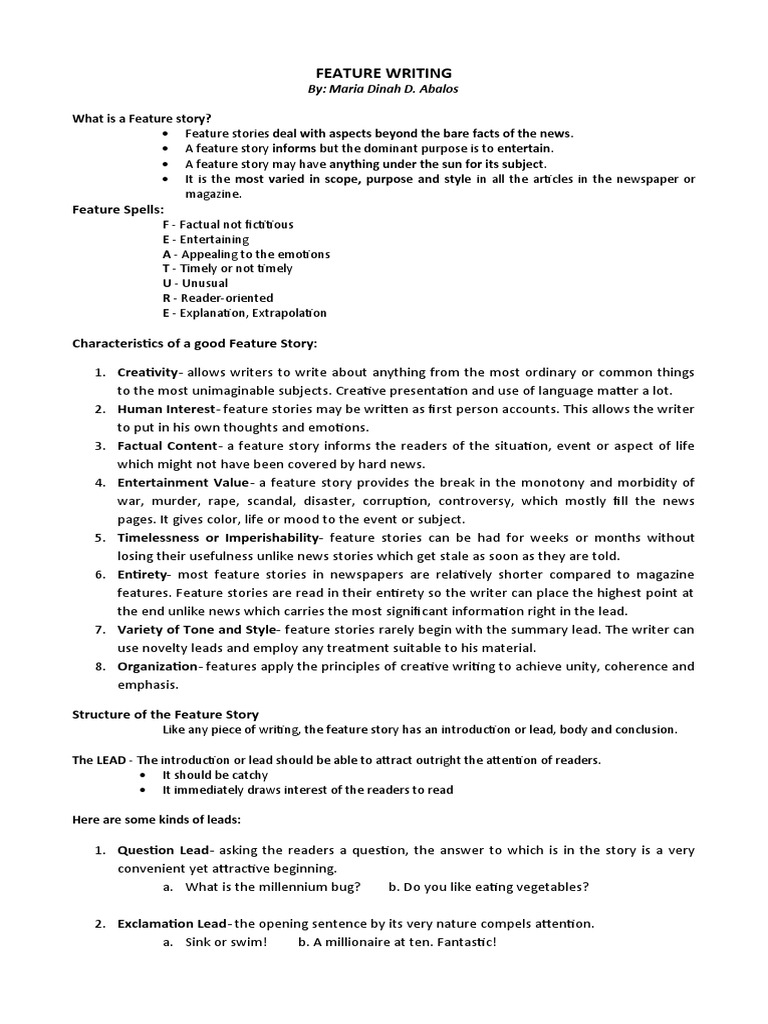 FEATURE WRITING
By: Maria Dinah D. Abalos

What is a Feature story?
• Feature stories deal with aspects beyond the bare facts of the news.
• A feature story informs but the dominant purpose is to entertain.
• A feature story may have anything under the sun for its subject.
• It is the most varied in scope, purpose and style in all the articles in the newspaper or magazine.

Feature Spells:
F - Factual not fictitious
E - Entertaining
A - Appealing to the emotions
T - Timely or not timely
U - Unusual
R - Reader-oriented
E - Explanation, Extrapolation

Characteristics of a good Feature Story:

1. Creativity- allows writers to write about anything from the most ordinary or common things to the most unimaginable subjects. Creative presentation and use of language matter a lot.
2. Human Interest- feature stories may be written as first person accounts. This allows the writer to put in his own thoughts and emotions.
3. Factual Content- a feature story informs the readers of the situation, event or aspect of life which might not have been covered by hard news.
4. Entertainment Value- a feature story provides the break in the monotony and morbidity of war, murder, rape, scandal, disaster, corruption, controversy, which mostly fill the news pages. It gives color, life or mood to the event or subject.
5. Timelessness or Imperishability- feature stories can be had for weeks or months without losing their usefulness unlike news stories which get stale as soon as they are told.
6. Entirety- most feature stories in newspapers are relatively shorter compared to magazine features. Feature stories are read in their entirety so the writer can place the highest point at the end unlike news which carries the most significant information right in the lead.
7. Variety of Tone and Style- feature stories rarely begin with the summary lead. The writer can use novelty leads and employ any treatment suitable to his material.
8. Organization- features apply the principles of creative writing to achieve unity, coherence and emphasis.

Structure of the Feature Story
Like any piece of writing, the feature story has an introduction or lead, body and conclusion.

The LEAD - The introduction or lead should be able to attract outright the attention of readers.
• It should be catchy
• It immediately draws interest of the readers to read

Here are some kinds of leads:

1. Question Lead- asking the readers a question, the answer to which is in the story is a very convenient yet attractive beginning.
a. What is the millennium bug? b. Do you like eating vegetables?

2. Exclamation Lead- the opening sentence by its very nature compels attention.
a. Sink or swim! b. A millionaire at ten. Fantastic!